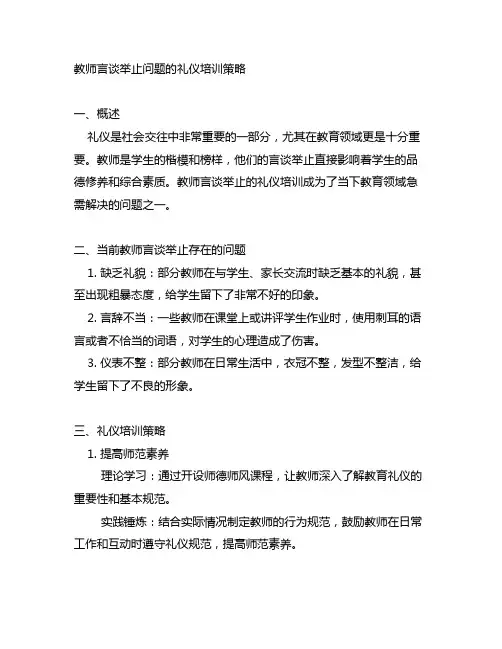 教师言谈举止问题的礼仪培训策略

一、概述

礼仪是社会交往中非常重要的一部分，尤其在教育领域更是十分重要。教师是学生的楷模和榜样，他们的言谈举止直接影响着学生的品德修养和综合素质。教师言谈举止的礼仪培训成为了当下教育领域急需解决的问题之一。

二、当前教师言谈举止存在的问题

1. 缺乏礼貌：部分教师在与学生、家长交流时缺乏基本的礼貌，甚至出现粗暴态度，给学生留下了非常不好的印象。

2. 言辞不当：一些教师在课堂上或讲评学生作业时，使用刺耳的语言或者不恰当的词语，对学生的心理造成了伤害。

3. 仪表不整：部分教师在日常生活中，衣冠不整，发型不整洁，给学生留下了不良的形象。

三、礼仪培训策略

1. 提高师范素养

理论学习：通过开设师德师风课程，让教师深入了解教育礼仪的重要性和基本规范。

实践锤炼：结合实际情况制定教师的行为规范，鼓励教师在日常工作和互动时遵守礼仪规范，提高师范素养。